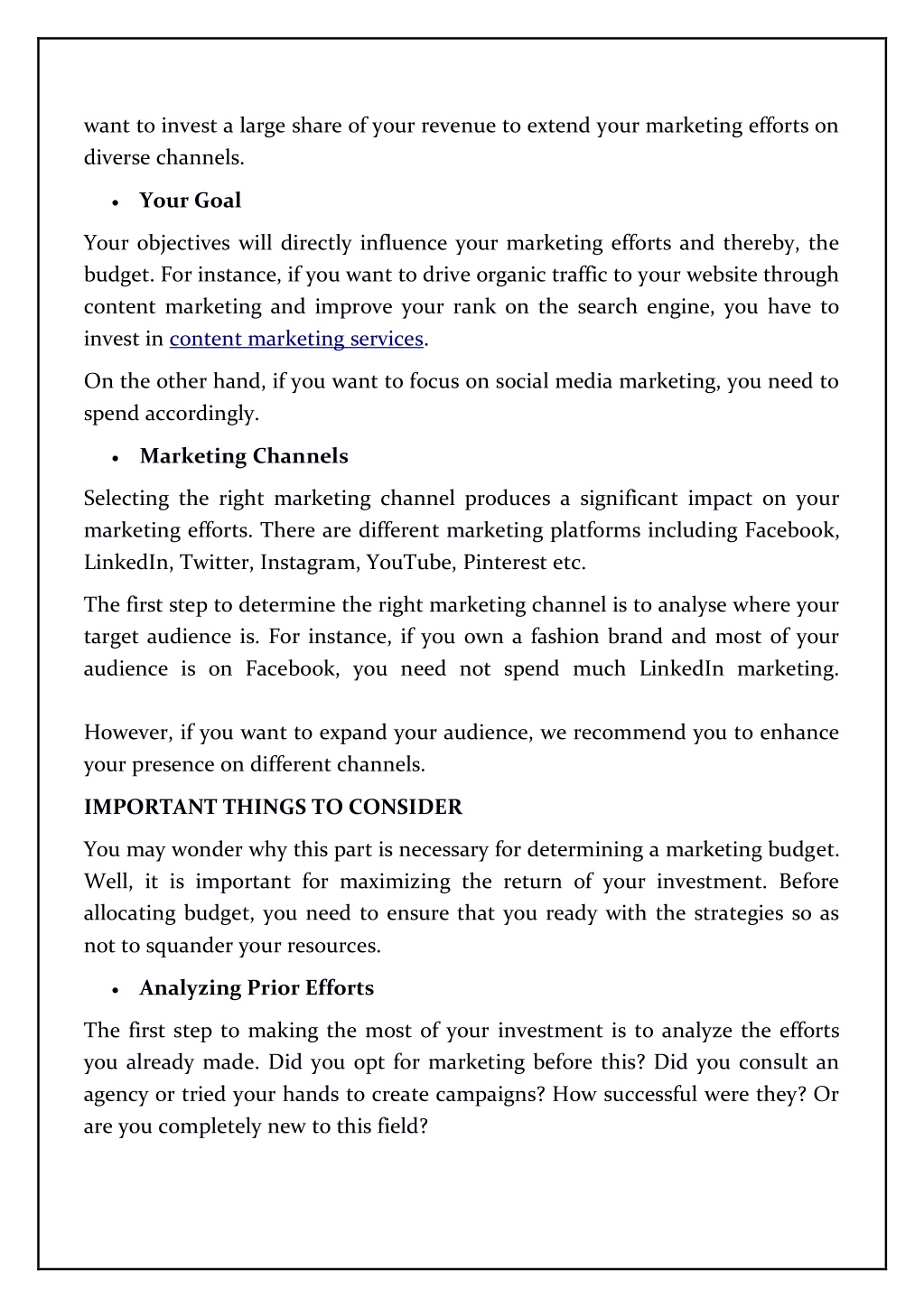 want to invest a large share of your revenue to extend your marketing efforts on diverse channels.

• Your Goal

Your objectives will directly influence your marketing efforts and thereby, the budget. For instance, if you want to drive organic traffic to your website through content marketing and improve your rank on the search engine, you have to invest in content marketing services.

On the other hand, if you want to focus on social media marketing, you need to spend accordingly.

• Marketing Channels

Selecting the right marketing channel produces a significant impact on your marketing efforts. There are different marketing platforms including Facebook, LinkedIn, Twitter, Instagram, YouTube, Pinterest etc.

The first step to determine the right marketing channel is to analyse where your target audience is. For instance, if you own a fashion brand and most of your audience is on Facebook, you need not spend much LinkedIn marketing.

However, if you want to expand your audience, we recommend you to enhance your presence on different channels.

IMPORTANT THINGS TO CONSIDER

You may wonder why this part is necessary for determining a marketing budget. Well, it is important for maximizing the return of your investment. Before allocating budget, you need to ensure that you ready with the strategies so as not to squander your resources.

• Analyzing Prior Efforts

The first step to making the most of your investment is to analyze the efforts you already made. Did you opt for marketing before this? Did you consult an agency or tried your hands to create campaigns? How successful were they? Or are you completely new to this field?